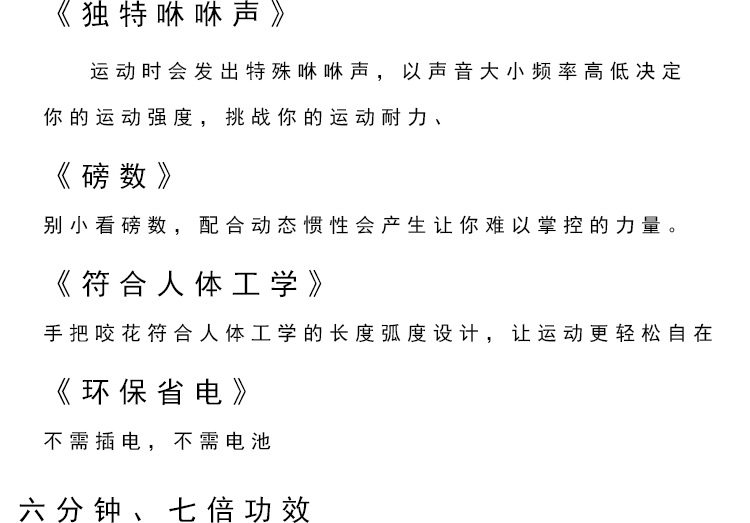 《独特咻咻声》

运动时会发出特殊咻咻声，以声音大小频率高低决定你的运动强度，挑战你的运动耐力、

《磅数》

别小看磅数，配合动态惯性会产生让你难以掌控的力量。

《符合人体工学》

手把咬花符合人体工学的长度弧度设计，让运动更轻松自在

《环保省电》

不需插电，不需电池

六分钟、七倍功效